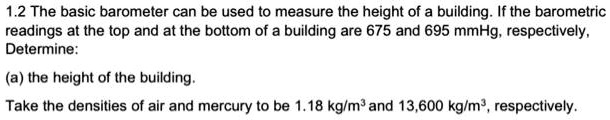 1.2 The basic barometer can be used to measure the height of a building. If the barometric readings at the top and at the bottom of a building are 675 and 695 mmHg, respectively, Determine:

(a) the height of the building.

Take the densities of air and mercury to be 1.18 kg/m$^3$ and 13,600 kg/m$^3$, respectively.